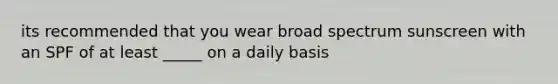 its recommended that you wear broad spectrum sunscreen with an SPF of at least _____ on a daily basis